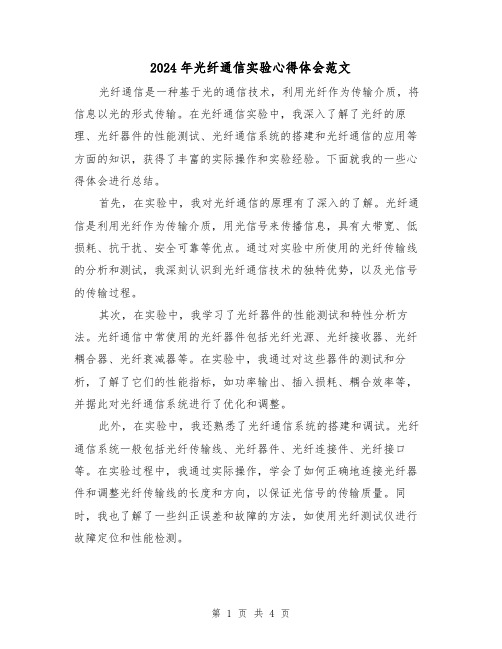 2024年光纤通信实验心得体会范文

光纤通信是一种基于光的通信技术，利用光纤作为传输介质，将信息以光的形式传输。在光纤通信实验中，我深入了解了光纤的原理、光纤器件的性能测试、光纤通信系统的搭建和光纤通信的应用等方面的知识，获得了丰富的实际操作和实验经验。下面就我的一些心得体会进行总结。

首先，在实验中，我对光纤通信的原理有了深入的了解。光纤通信是利用光纤作为传输介质，用光信号来传播信息，具有大带宽、低损耗、抗干扰、安全可靠等优点。通过对实验中所使用的光纤传输线的分析和测试，我深刻认识到光纤通信技术的独特优势，以及光信号的传输过程。

其次，在实验中，我学习了光纤器件的性能测试和特性分析方法。光纤通信中常使用的光纤器件包括光纤光源、光纤接收器、光纤耦合器、光纤衰减器等。在实验中，我通过对这些器件的测试和分析，了解了它们的性能指标，如功率输出、插入损耗、耦合效率等，并据此对光纤通信系统进行了优化和调整。

此外，在实验中，我还熟悉了光纤通信系统的搭建和调试。光纤通信系统一般包括光纤传输线、光纤器件、光纤连接件、光纤接口等。在实验过程中，我通过实际操作，学会了如何正确地连接光纤器件和调整光纤传输线的长度和方向，以保证光信号的传输质量。同时，我也了解了一些纠正误差和故障的方法，如使用光纤测试仪进行故障定位和性能检测。

第 1 页 共 4 页